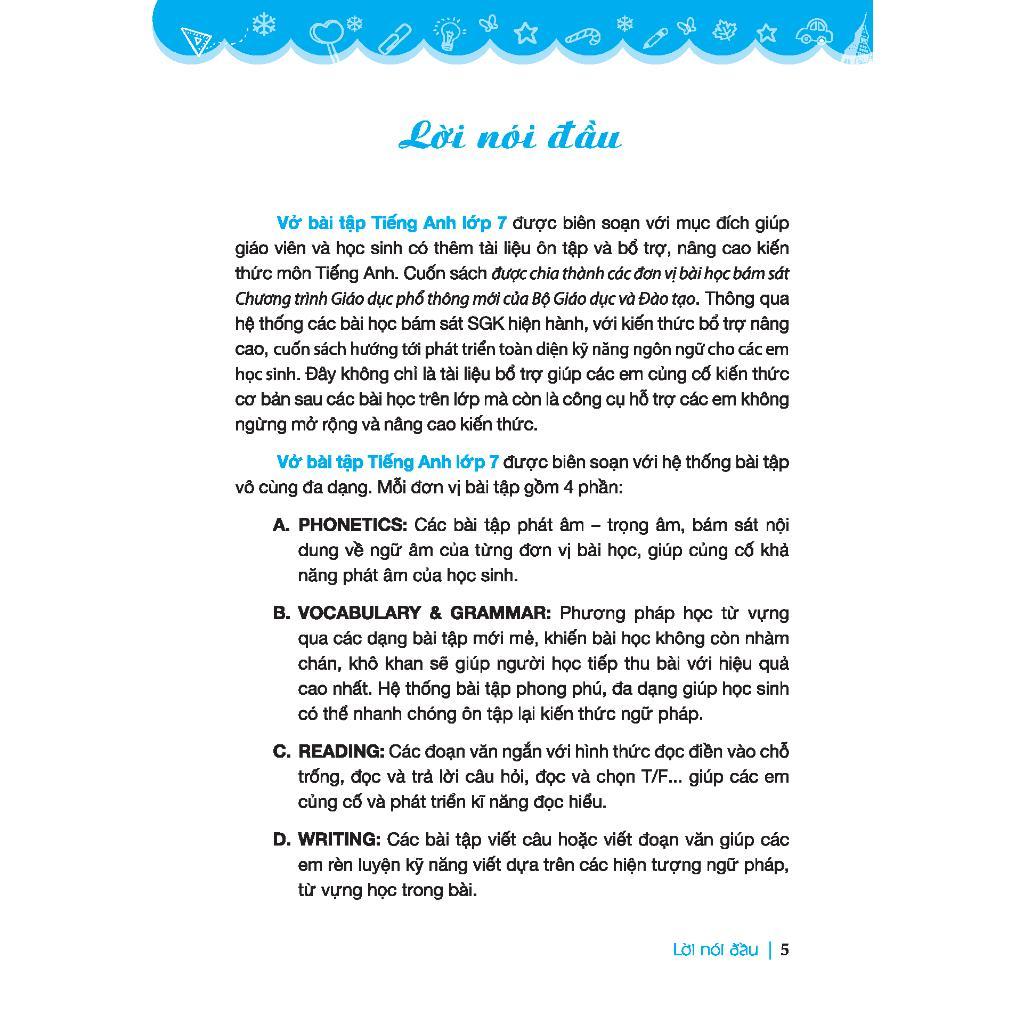 Lời nói đầu

Vở bài tập Tiếng Anh lớp 7 được biên soạn với mục đích giúp giáo viên và học sinh có thêm tài liệu ôn tập và bổ trợ, nâng cao kiến thức môn Tiếng Anh. Cuốn sách được chia thành các đơn vị bài học bám sát Chương trình Giáo dục phổ thông mới của Bộ Giáo dục và Đào tạo. Thông qua hệ thống các bài học bám sát SGK hiện hành, với kiến thức bổ trợ nâng cao, cuốn sách hướng tới phát triển toàn diện kỹ năng ngôn ngữ cho các em học sinh. Đây không chỉ là tài liệu bổ trợ giúp các em củng cố kiến thức cơ bản sau các bài học trên lớp mà còn là công cụ hỗ trợ các em không ngừng mở rộng và nâng cao kiến thức.

Vở bài tập Tiếng Anh lớp 7 được biên soạn với hệ thống bài tập vô cùng đa dạng. Mỗi đơn vị bài tập gồm 4 phần:

A. PHONETICS: Các bài tập phát âm – trọng âm, bám sát nội dung về ngữ âm của từng đơn vị bài học, giúp củng cố khả năng phát âm của học sinh.

B. VOCABULARY & GRAMMAR: Phương pháp học từ vựng qua các dạng bài tập mới mẻ, khiến bài học không còn nhàm chán, khô khan sẽ giúp người học tiếp thu bài với hiệu quả cao nhất. Hệ thống bài tập phong phú, đa dạng giúp học sinh có thể nhanh chóng ôn tập lại kiến thức ngữ pháp.

C. READING: Các đoạn văn ngắn với hình thức đọc điền vào chỗ trống, đọc và trả lời câu hỏi, đọc và chọn T/F... giúp các em củng cố và phát triển kĩ năng đọc hiểu.

D. WRITING: Các bài tập viết câu hoặc viết đoạn văn giúp các em rèn luyện kỹ năng viết dựa trên các hiện tượng ngữ pháp, từ vựng học trong bài.

Lời nói đầu | 5